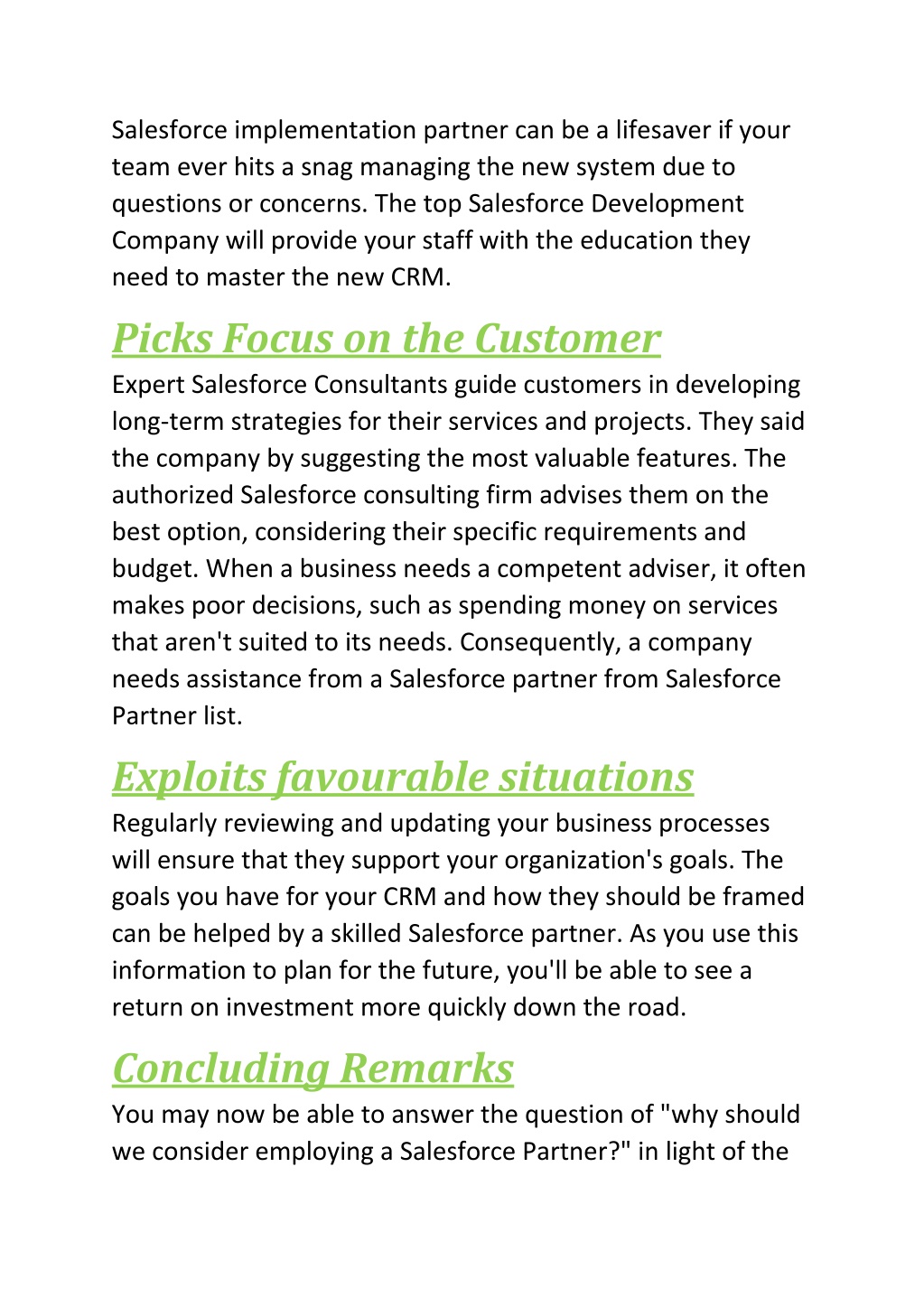 Salesforce implementation partner can be a lifesaver if your team ever hits a snag managing the new system due to questions or concerns. The top Salesforce Development Company will provide your staff with the education they need to master the new CRM.

Picks Focus on the Customer

Expert Salesforce Consultants guide customers in developing long-term strategies for their services and projects. They said the company by suggesting the most valuable features. The authorized Salesforce consulting firm advises them on the best option, considering their specific requirements and budget. When a business needs a competent adviser, it often makes poor decisions, such as spending money on services that aren't suited to its needs. Consequently, a company needs assistance from a Salesforce partner from Salesforce Partner list.

Exploits favourable situations

Regularly reviewing and updating your business processes will ensure that they support your organization's goals. The goals you have for your CRM and how they should be framed can be helped by a skilled Salesforce partner. As you use this information to plan for the future, you'll be able to see a return on investment more quickly down the road.

Concluding Remarks

You may now be able to answer the question of "why should we consider employing a Salesforce Partner?" in light of the